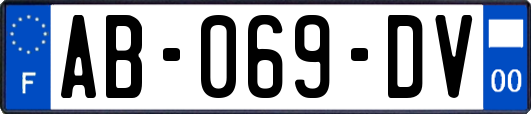 F
AB-069-DV
00